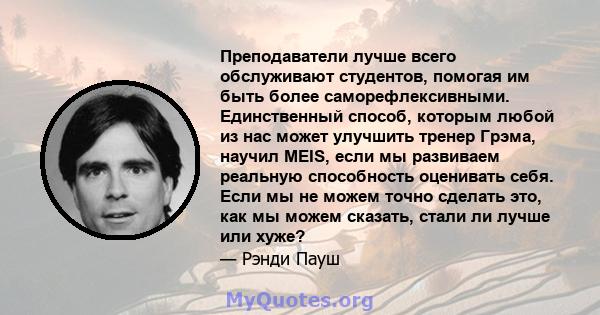 Преподаватели лучше всего обслуживают студентов, помогая им быть более саморефлексивными. Единственный способ, которым любой из нас может улучшить тренер Грэма, научил MEIS, если мы развиваем реальную способность оценивать себя. Если мы не можем точно сделать это, как мы можем сказать, стали ли лучше или хуже?
— Рэнди Пауш

MyQuotes.org